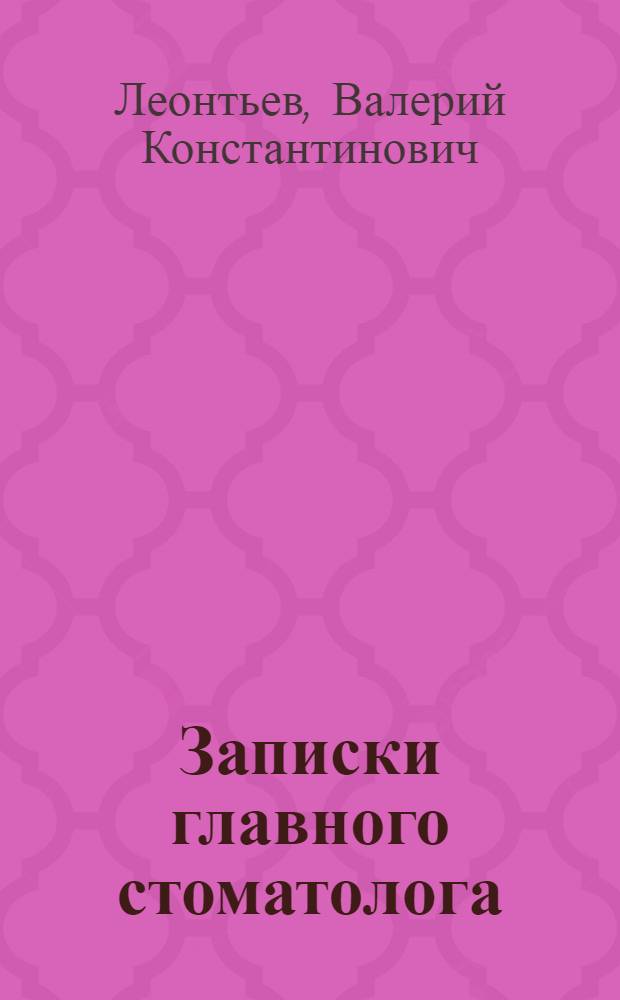 Леонтьев, Валерий Константинович

Записки главного стоматолога